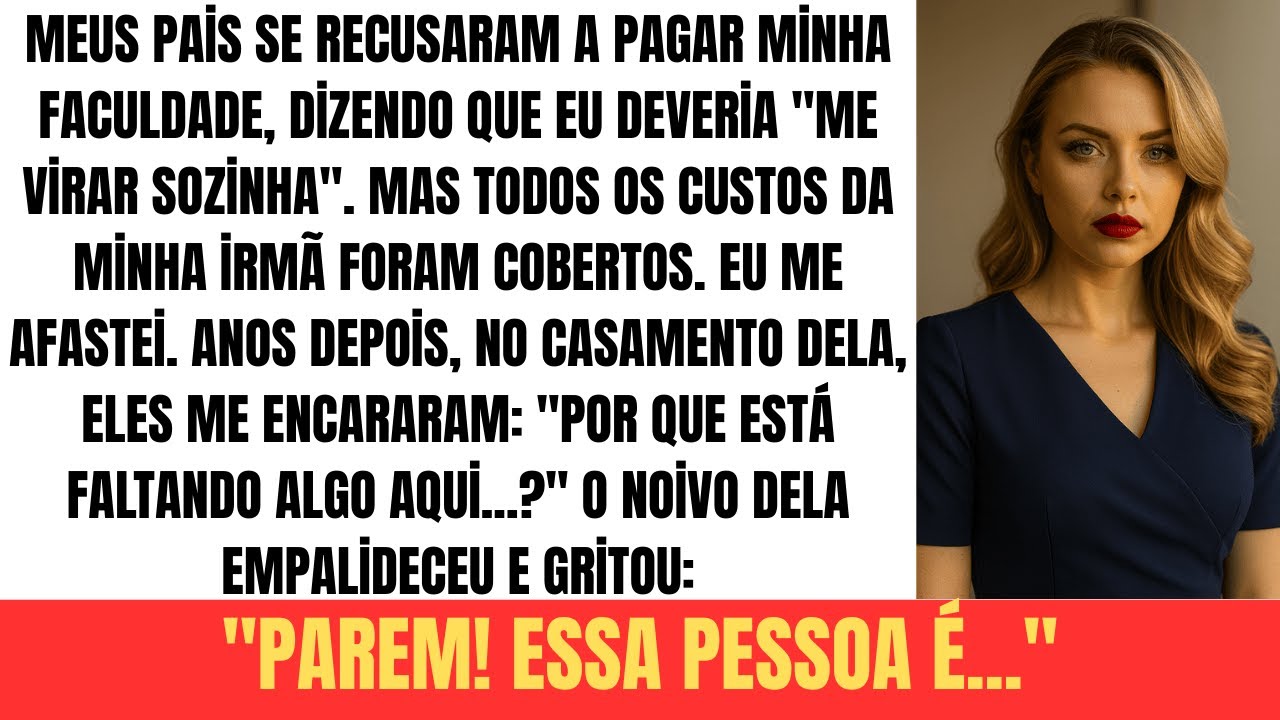 MEUS PAİS SE RECUSARAM A PAGAR MİNHA FACULDADE, DİZENDO QUE EU DEVERİA "ME VİRAR SOZİNHA". MAS TODOS OS CUSTOS DA MİNHA İRMÃ FORAM COBERTOS. EU ME AFASTEİ. ANOS DEPOİS, NO CASAMENTO DELA, ELES ME ENCARARAM: "POR QUE ESTÁ FALTANDO ALGO AQUİ...?" O NOİVO DELA EMPALİDECEU E GRİTOU:

"PAREM! ESSA PESSOA É..."